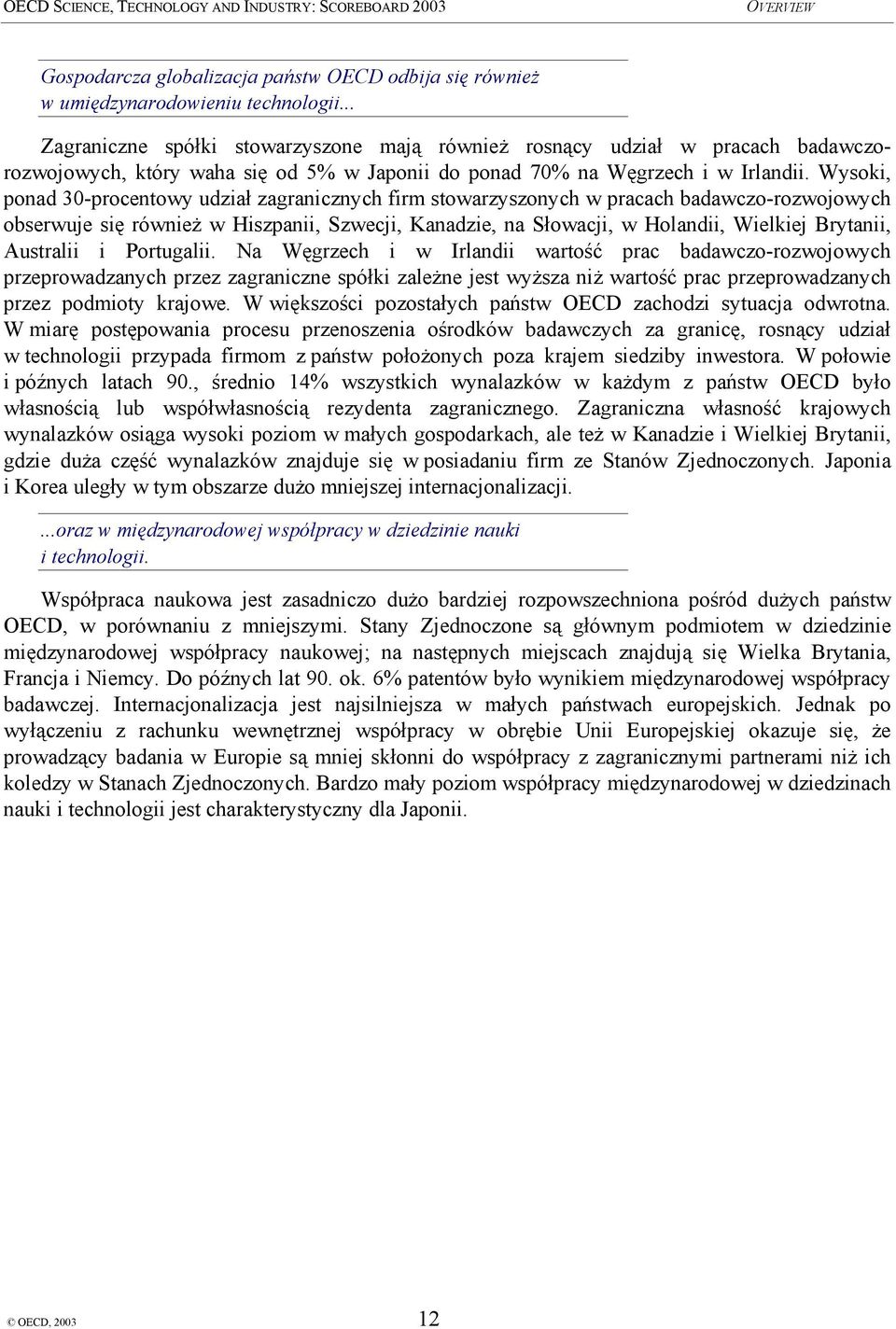 OECD SCIENCE, TECHNOLOGY AND INDUSTRY: SCOREBOARD 2003 OVERVIEW

Gospodarcza globalizacja państw OECD odbija się również w umiędzynarodowieniu technologii...

Zagraniczne spółki stowarzyszone mają również rosnący udział w pracach badawczo-rozwojowych, który waha się od 5% w Japonii do ponad 70% na Węgrzech i w Irlandii. Wysoki, ponad 30-procentowy udział zagranicznych firm stowarzyszonych w pracach badawczo-rozwojowych obserwuje się również w Hiszpanii, Szwecji, Kanadzie, na Słowacji, w Holandii, Wielkiej Brytanii, Australii i Portugalii. Na Węgrzech i w Irlandii wartość prac badawczo-rozwojowych przeprowadzanych przez zagraniczne spółki zależne jest wyższa niż wartość prac przeprowadzanych przez podmioty krajowe. W większości pozostałych państw OECD zachodzi sytuacja odwrotna. W miarę postępowania procesu przenoszenia ośrodków badawczych za granicę, rosnący udział w technologii przypada firmom z państw położonych poza krajem siedziby inwestora. W połowie i późnych latach 90., średnio 14% wszystkich wynalazków w każdym z państw OECD było własnością lub współwłasnością rezydenta zagranicznego. Zagraniczna własność krajowych wynalazków osiąga wysoki poziom w małych gospodarkach, ale też w Kanadzie i Wielkiej Brytanii, gdzie duża część wynalazków znajduje się w posiadaniu firm ze Stanów Zjednoczonych. Japonia i Korea uległy w tym obszarze dużo mniejszej internacjonalizacji.

...oraz w międzynarodowej współpracy w dziedzinie nauki i technologii.

Współpraca naukowa jest zasadniczo dużo bardziej rozpowszechniona pośród dużych państw OECD, w porównaniu z mniejszymi. Stany Zjednoczone są głównym podmiotem w dziedzinie międzynarodowej współpracy naukowej; na następnych miejscach znajdują się Wielka Brytania, Francja i Niemcy. Do późnych lat 90. ok. 6% patentów było wynikiem międzynarodowej współpracy badawczej. Internacjonalizacja jest najsilniejsza w małych państwach europejskich. Jednak po wyłączeniu z rachunku wewnętrznej współpracy w obrębie Unii Europejskiej okazuje się, że prowadzący badania w Europie są mniej skłonni do współpracy z zagranicznymi partnerami niż ich koledzy w Stanach Zjednoczonych. Bardzo mały poziom współpracy międzynarodowej w dziedzinach nauki i technologii jest charakterystyczny dla Japonii.

© OECD, 2003 12